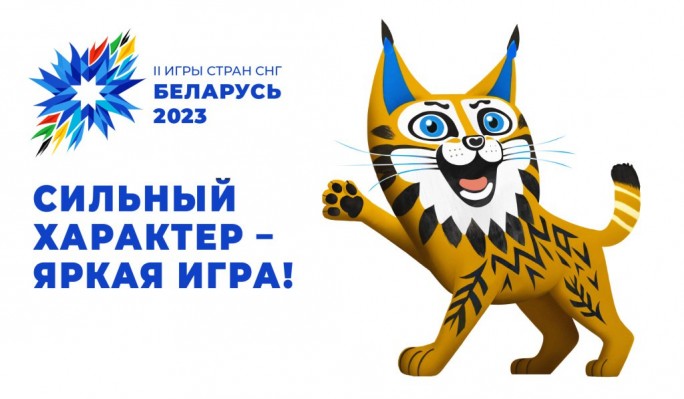 II ИГРЫ СТРАН СНГ
БЕЛАРУСЬ
2023

СИЛЬНЫЙ ХАРАКТЕР – ЯРКАЯ ИГРА!